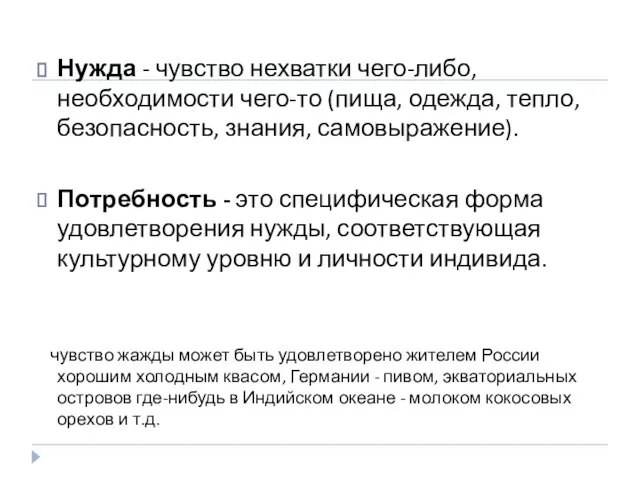 Нужда - чувство нехватки чего-либо, необходимости чего-то (пища, одежда, тепло, безопасность, знания, самовыражение).

Потребность - это специфическая форма удовлетворения нужды, соответствующая культурному уровню и личности индивида.

чувство жажды может быть удовлетворено жителем России хорошим холодным квасом, Германии - пивом, экваториальных островов где-нибудь в Индийском океане - молоком кокосовых орехов и т.д.